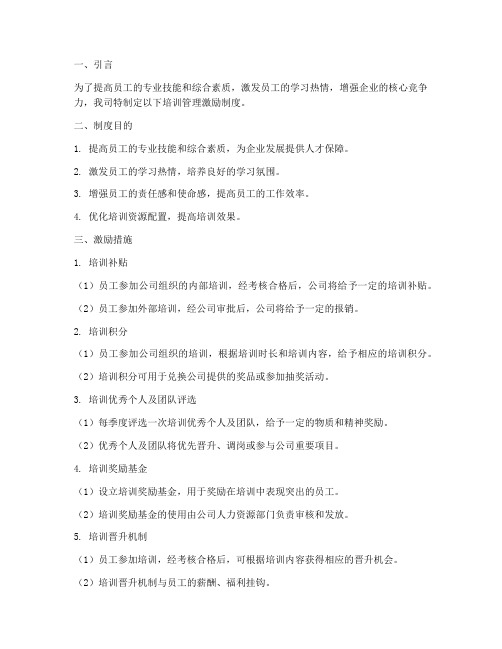 一、引言

为了提高员工的专业技能和综合素质，激发员工的学习热情，增强企业的核心竞争力，我司特制定以下培训管理激励制度。

二、制度目的

1. 提高员工的专业技能和综合素质，为企业发展提供人才保障。

2. 激发员工的学习热情，培养良好的学习氛围。

3. 增强员工的责任感和使命感，提高员工的工作效率。

4. 优化培训资源配置，提高培训效果。

三、激励措施

1. 培训补贴

（1）员工参加公司组织的内部培训，经考核合格后，公司将给予一定的培训补贴。

（2）员工参加外部培训，经公司审批后，公司将给予一定的报销。

2. 培训积分

（1）员工参加公司组织的培训，根据培训时长和培训内容，给予相应的培训积分。

（2）培训积分可用于兑换公司提供的奖品或参加抽奖活动。

3. 培训优秀个人及团队评选

（1）每季度评选一次培训优秀个人及团队，给予一定的物质和精神奖励。

（2）优秀个人及团队将优先晋升、调岗或参与公司重要项目。

4. 培训奖励基金

（1）设立培训奖励基金，用于奖励在培训中表现突出的员工。

（2）培训奖励基金的使用由公司人力资源部门负责审核和发放。

5. 培训晋升机制

（1）员工参加培训，经考核合格后，可根据培训内容获得相应的晋升机会。

（2）培训晋升机制与员工的薪酬、福利挂钩。